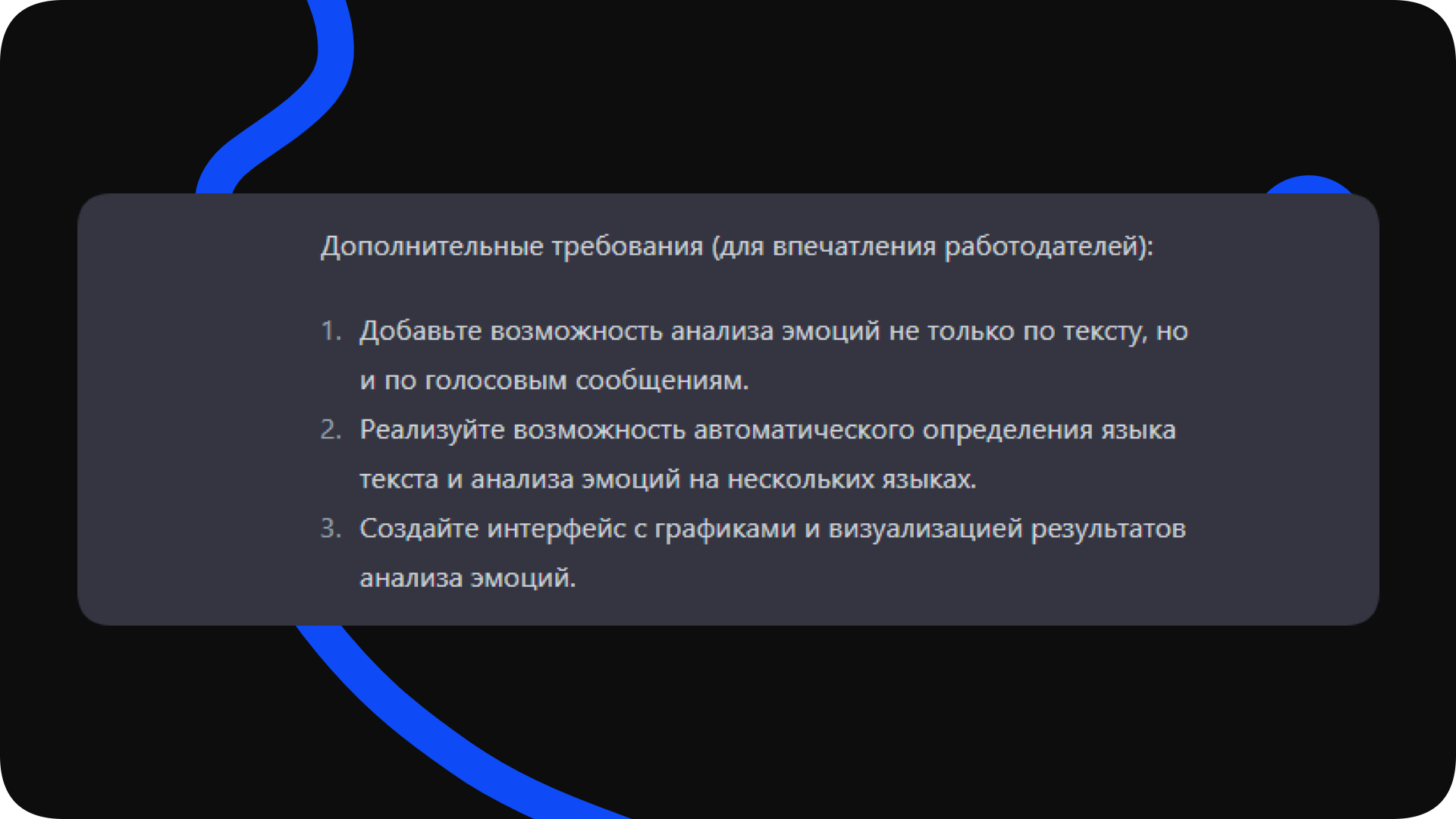 Дополнительные требования (для впечатления работодателей):

1. Добавьте возможность анализа эмоций не только по тексту, но и по голосовым сообщениям.
2. Реализуйте возможность автоматического определения языка текста и анализа эмоций на нескольких языках.
3. Создайте интерфейс с графиками и визуализацией результатов анализа эмоций.